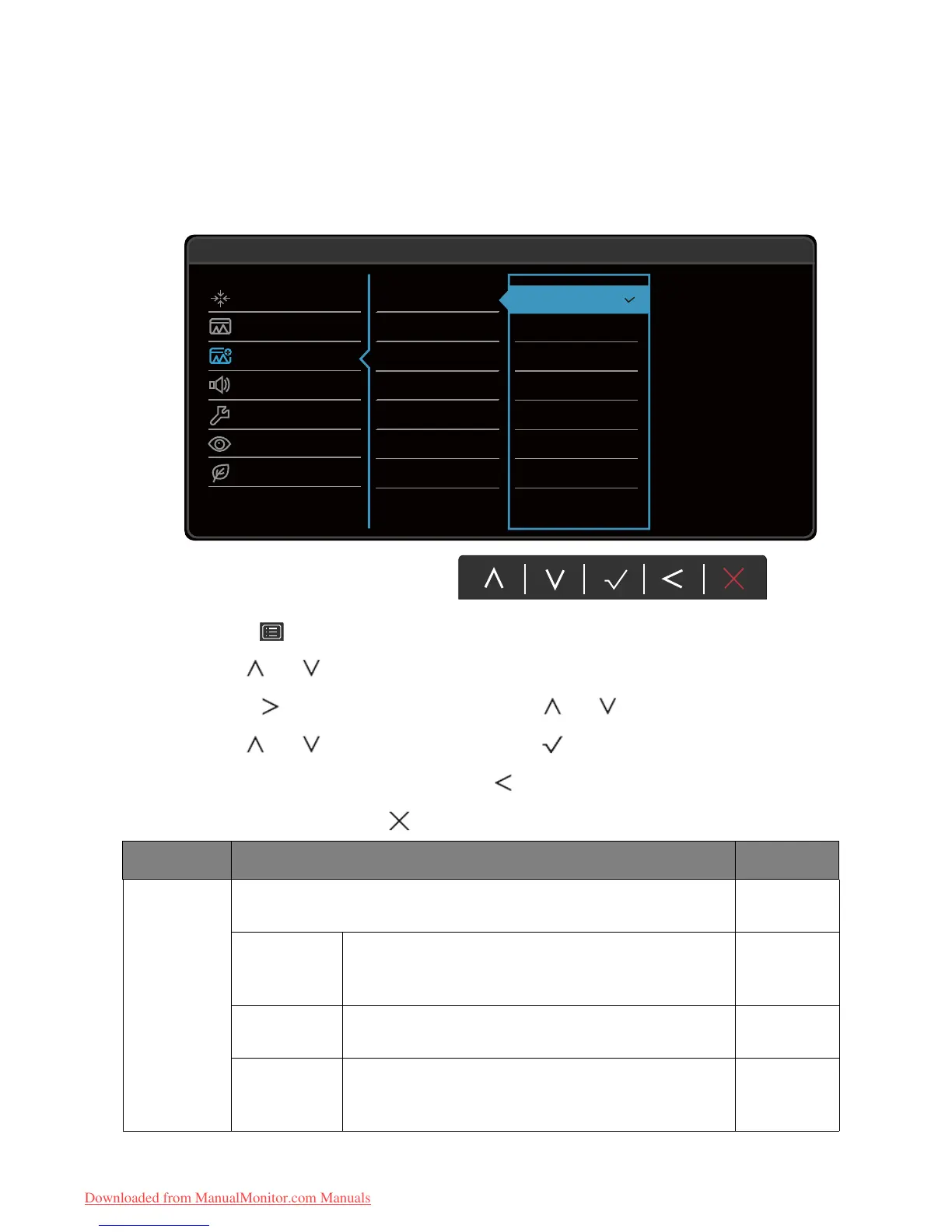 Downloaded from ManualMonitor.com Manuals